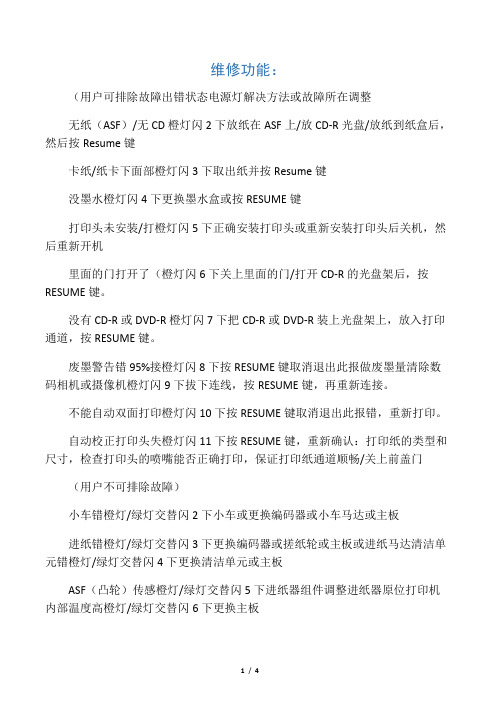 维修功能：

（用户可排除故障出错状态电源灯解决方法或故障所在调整

无纸（ASF）/无 CD 橙灯闪 2 下放纸在 ASF 上/放 CD-R 光盘/放纸到纸盒后，然后按 Resume 键

卡纸/纸卡下面部橙灯闪 3 下取出纸并按 Resume 键

没墨水橙灯闪 4 下更换墨水盒或按 RESUME 键

打印头未安装/打橙灯闪 5 下正确安装打印头或重新安装打印头后关机，然后重新开机

里面的门打开了（橙灯闪 6 下关上里面的门/打开 CD-R 的光盘架后，按 RESUME 键。

没有 CD-R 或 DVD-R 橙灯闪 7 下把 CD-R 或 DVD-R 装上光盘架上，放入打印通道，按 RESUME 键。

废墨警告错 95%接橙灯闪 8 下按 RESUME 键取消退出此报做废墨量清除数码相机或摄像机橙灯闪 9 下拔下连线，按 RESUME 键，再重新连接。

不能自动双面打印橙灯闪 10 下按 RESUME 键取消退出此报错，重新打印。

自动校正打印头失橙灯闪 11 下按 RESUME 键，重新确认：打印纸的类型和尺寸，检查打印头的喷嘴能否正确打印，保证打印纸通道顺畅/关上前盖门

（用户不可排除故障）

小车错橙灯/绿灯交替闪 2 下小车或更换编码器或小车马达或主板

进纸错橙灯/绿灯交替闪 3 下更换编码器或搓纸轮或主板或进纸马达清洁单元错橙灯/绿灯交替闪 4 下更换清洁单元或主板

ASF（凸轮）传感橙灯/绿灯交替闪 5 下进纸器组件调整进纸器原位打印机内部温度高橙灯/绿灯交替闪 6 下更换主板

1 / 4